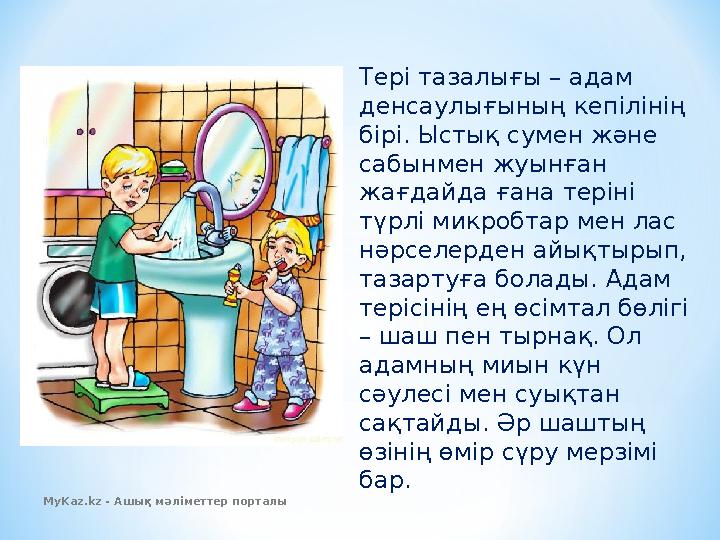 Тері тазалығы – адам денсаулығының кепілінің бірі. Ыстық сумен және сабынмен жуынған жағдайда ғана теріні түрлі микробтар мен лас нәрселерден айықтырып, тазартуға болады. Адам терісінің ең өсімтал бөлігі – шаш пен тырнақ. Ол адамның миын күн сәулесі мен суықтан сақтайды. Әр шаштың өзінің өмір сүру мерзімі бар.

MyKaz.kz - Ашық мәліметтер порталы